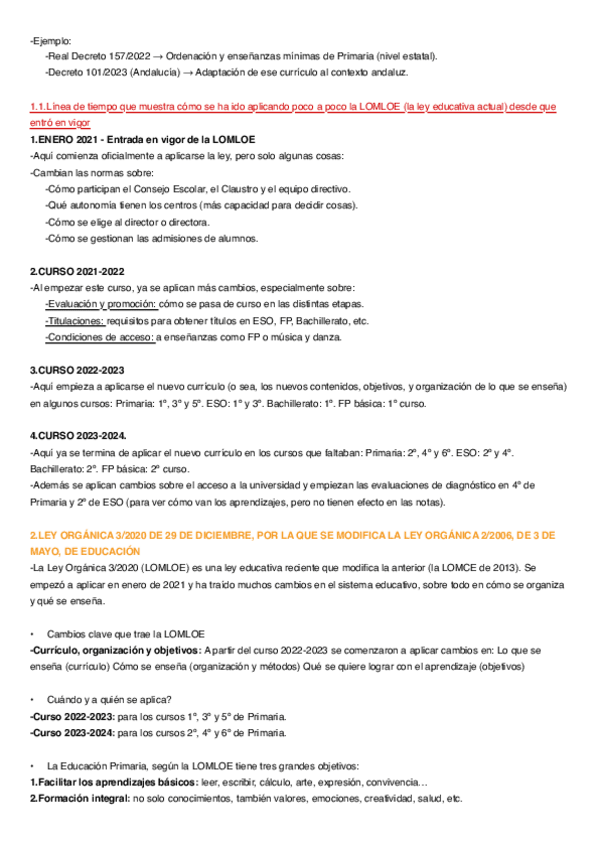 -Ejemplo:
-Real Decreto 157/2022 → Ordenación y enseñanzas mínimas de Primaria (nivel estatal).
-Decreto 101/2023 (Andalucía) → Adaptación de ese currículo al contexto andaluz.

1.1.Línea de tiempo que muestra cómo se ha ido aplicando poco a poco la LOMLOE (la ley educativa actual) desde que entró en vigor
1.ENERO 2021 - Entrada en vigor de la LOMLOE
-Aquí comienza oficialmente a aplicarse la ley, pero solo algunas cosas:
-Cambian las normas sobre:
-Cómo participan el Consejo Escolar, el Claustro y el equipo directivo.
-Qué autonomía tienen los centros (más capacidad para decidir cosas).
-Cómo se elige al director o directora.
-Cómo se gestionan las admisiones de alumnos.

2.CURSO 2021-2022
-Al empezar este curso, ya se aplican más cambios, especialmente sobre:
-Evaluación y promoción: cómo se pasa de curso en las distintas etapas.
-Titulaciones: requisitos para obtener títulos en ESO, FP, Bachillerato, etc.
-Condiciones de acceso: a enseñanzas como FP o música y danza.

3.CURSO 2022-2023
-Aquí empieza a aplicarse el nuevo currículo (o sea, los nuevos contenidos, objetivos, y organización de lo que se enseña) en algunos cursos: Primaria: 1º, 3º y 5º. ESO: 1º y 3º. Bachillerato: 1º. FP básica: 1º curso.

4.CURSO 2023-2024.
-Aquí ya se termina de aplicar el nuevo currículo en los cursos que faltaban: Primaria: 2º, 4º y 6º. ESO: 2º y 4º. Bachillerato: 2º. FP básica: 2º curso.
-Además se aplican cambios sobre el acceso a la universidad y empiezan las evaluaciones de diagnóstico en 4º de Primaria y 2º de ESO (para ver cómo van los aprendizajes, pero no tienen efecto en las notas).

2.LEY ORGÁNICA 3/2020 DE 29 DE DICIEMBRE, POR LA QUE SE MODIFICA LA LEY ORGÁNICA 2/2006, DE 3 DE MAYO, DE EDUCACIÓN
-La Ley Orgánica 3/2020 (LOMLOE) es una ley educativa reciente que modifica la anterior (la LOMCE de 2013). Se empezó a aplicar en enero de 2021 y ha traído muchos cambios en el sistema educativo, sobre todo en cómo se organiza y qué se enseña.

• Cambios clave que trae la LOMLOE
-Currículo, organización y objetivos: A partir del curso 2022-2023 se comenzaron a aplicar cambios en: Lo que se enseña (currículo) Cómo se enseña (organización y métodos) Qué se quiere lograr con el aprendizaje (objetivos)

• Cuándo y a quién se aplica?
-Curso 2022-2023: para los cursos 1º, 3º y 5º de Primaria.
-Curso 2023-2024: para los cursos 2º, 4º y 6º de Primaria.

• La Educación Primaria, según la LOMLOE tiene tres grandes objetivos:
1.Facilitar los aprendizajes básicos: leer, escribir, cálculo, arte, expresión, convivencia…
2.Formación integral: no solo conocimientos, también valores, emociones, creatividad, salud, etc.